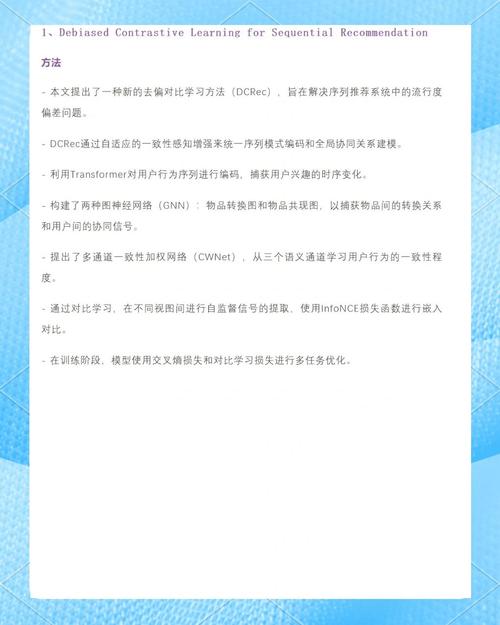 1、Debiased Contrastive Learning for Sequential Recommendation

方法

- 本文提出了一种新的去偏对比学习方法（DCRec），旨在解决序列推荐系统中的流行度偏差问题。

- DCRec通过自适应的一致性感知增强来统一序列模式编码和全局协同关系建模。

- 利用Transformer对用户行为序列进行编码，捕获用户兴趣的时序变化。

- 构建了两种图神经网络（GNN）：物品转换图和物品共现图，以捕获物品间的转换关系和用户间的协同信号。

- 提出了多通道一致性加权网络（CWNet），从三个语义通道学习用户行为的一致性程度。

- 通过对比学习，在不同视图间进行自监督信号的提取，使用InfoNCE损失函数进行嵌入对比。

- 在训练阶段，模型使用交叉熵损失和对比学习损失进行多任务优化。